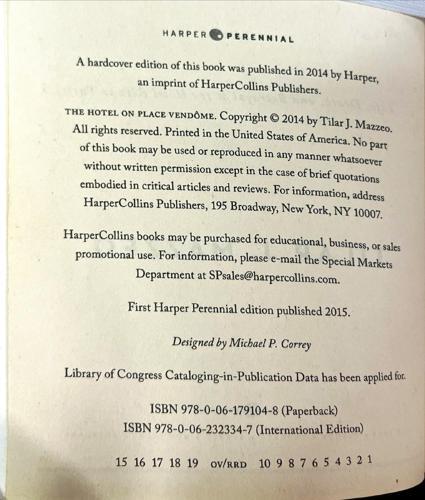 HARPER PERENNIAL

A hardcover edition of this book was published in 2014 by Harper, an imprint of HarperCollins Publishers.

THE HOTEL ON PLACE VENDÔME. Copyright © 2014 by Tilar J. Mazzeo. All rights reserved. Printed in the United States of America. No part of this book may be used or reproduced in any manner whatsoever without written permission except in the case of brief quotations embodied in critical articles and reviews. For information, address HarperCollins Publishers, 195 Broadway, New York, NY 10007.

HarperCollins books may be purchased for educational, business, or sales promotional use. For information, please e-mail the Special Markets Department at SPsales@harpercollins.com.

First Harper Perennial edition published 2015.

Designed by Michael P. Correy

Library of Congress Cataloging-in-Publication Data has been applied for.

ISBN 978-0-06-179104-8 (Paperback)
ISBN 978-0-06-232334-7 (International Edition)

15 16 17 18 19 OV/RRD 10 9 8 7 6 5 4 3 2 1